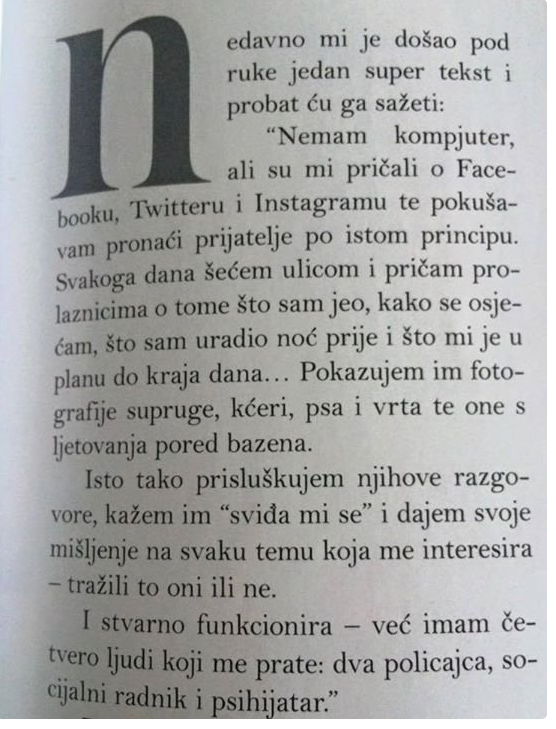 nedavno mi je došao pod ruke jedan super tekst i probat ću ga sažeti:

“Nemam kompjuter, ali su mi pričali o Facebooku, Twitteru i Instagramu te pokušavam pronaći prijatelje po istom principu. Svakoga dana šećem ulicom i pričam prolaznicima o tome što sam jeo, kako se osjećam, što sam uradio noć prije i što mi je u planu do kraja dana… Pokazujem im fotografije supruge, kćeri, psa i vrta te one s ljetovanja pored bazena.

Isto tako prisluškujem njihove razgovore, kažem im “sviđa mi se” i dajem svoje mišljenje na svaku temu koja me interesira – tražili to oni ili ne.

I stvarno funkcionira – već imam četvero ljudi koji me prate: dva policajca, socijalni radnik i psihijatar.”